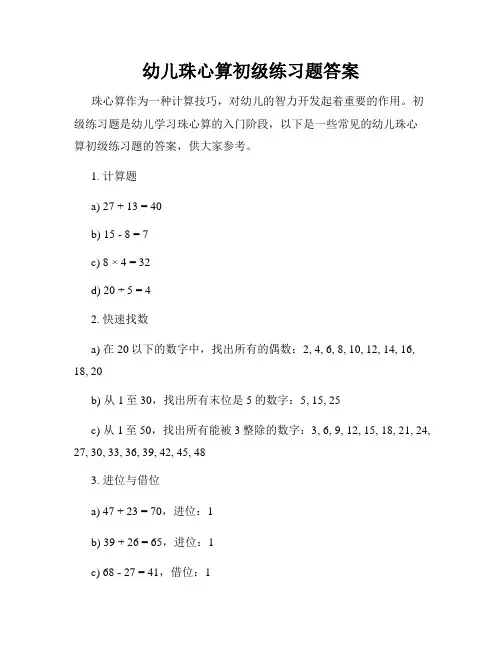 幼儿珠心算初级练习题答案

珠心算作为一种计算技巧，对幼儿的智力开发起着重要的作用。初级练习题是幼儿学习珠心算的入门阶段，以下是一些常见的幼儿珠心算初级练习题的答案，供大家参考。

1. 计算题

a) $27 + 13 = 40$

b) $15 - 8 = 7$

c) $8 \times 4 = 32$

d) $20 \div 5 = 4$

2. 快速找数

a) 在 20 以下的数字中，找出所有的偶数：2, 4, 6, 8, 10, 12, 14, 16, 18, 20

b) 从 1 至 30，找出所有末位是 5 的数字：5, 15, 25

c) 从 1 至 50，找出所有能被 3 整除的数字：3, 6, 9, 12, 15, 18, 21, 24, 27, 30, 33, 36, 39, 42, 45, 48

3. 进位与借位

a) $47 + 23 = 70$，进位：1

b) $39 + 26 = 65$，进位：1

c) $68 - 27 = 41$，借位：1